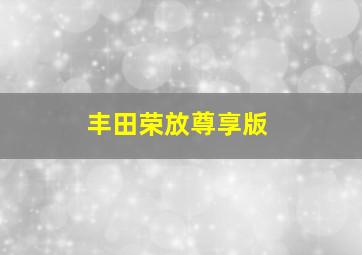 丰田荣放尊享版